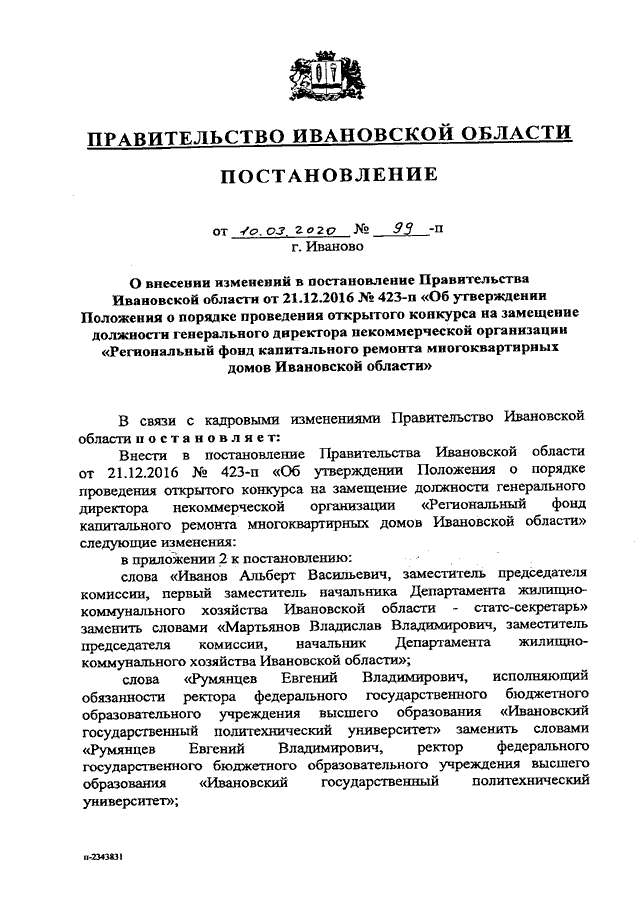 ПРАВИТЕЛЬСТВО ИВАНОВСКОЙ ОБЛАСТИ

ПОСТАНОВЛЕНИЕ

от 10.03.2020 № 99 -п
г. Иваново

О внесении изменений в постановление Правительства Ивановской области от 21.12.2016 № 423-п «Об утверждении Положения о порядке проведения открытого конкурса на замещение должности генерального директора некоммерческой организации «Региональный фонд капитального ремонта многоквартирных домов Ивановской области»

В связи с кадровыми изменениями Правительство Ивановской области постановляет:

Внести в постановление Правительства Ивановской области от 21.12.2016 № 423-п «Об утверждении Положения о порядке проведения открытого конкурса на замещение должности генерального директора некоммерческой организации «Региональный фонд капитального ремонта многоквартирных домов Ивановской области» следующие изменения:

в приложении 2 к постановлению:

слова «Иванов Альберт Васильевич, заместитель председателя комиссии, первый заместитель начальника Департамента жилищно-коммунального хозяйства Ивановской области - статс-секретарь» заменить словами «Мартьянов Владислав Владимирович, заместитель председателя комиссии, начальник Департамента жилищно-коммунального хозяйства Ивановской области»;

слова «Румянцев Евгений Владимирович, исполняющий обязанности ректора федерального государственного бюджетного образовательного учреждения высшего образования «Ивановский государственный политехнический университет» заменить словами «Румянцев Евгений Владимирович, ректор федерального государственного бюджетного образовательного учреждения высшего образования «Ивановский государственный политехнический университет»;

п-2343831